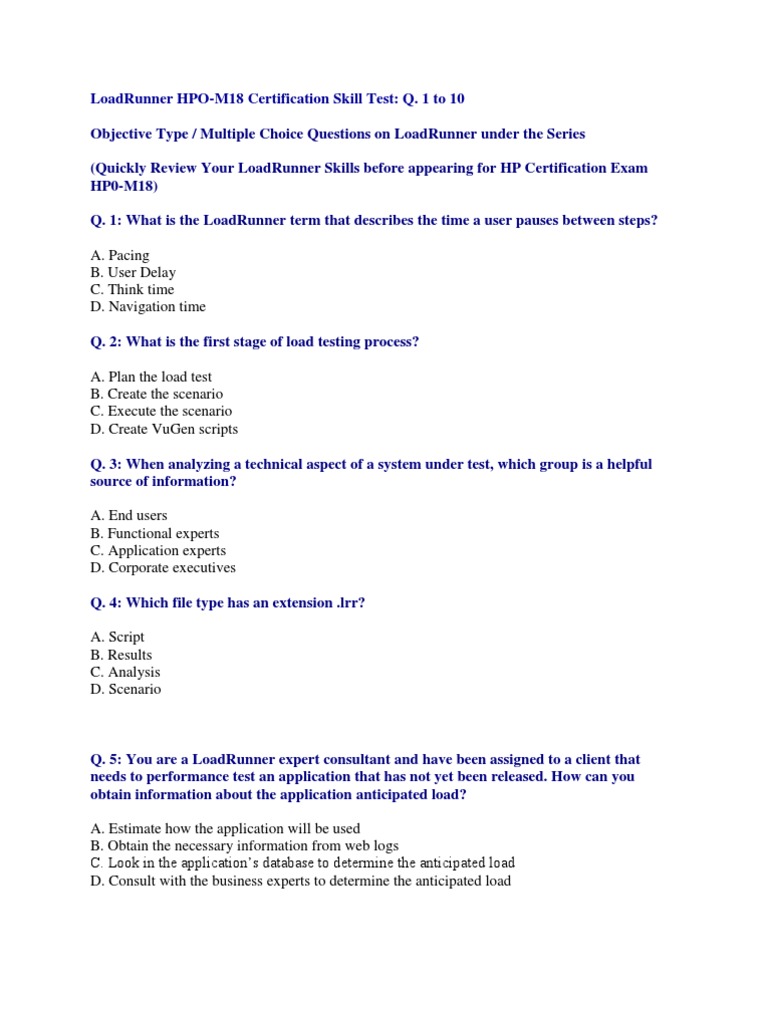 LoadRunner HPO-M18 Certification Skill Test: Q. 1 to 10

Objective Type / Multiple Choice Questions on LoadRunner under the Series

(Quickly Review Your LoadRunner Skills before appearing for HP Certification Exam HP0-M18)

Q. 1: What is the LoadRunner term that describes the time a user pauses between steps?

A. Pacing
B. User Delay
C. Think time
D. Navigation time

Q. 2: What is the first stage of load testing process?

A. Plan the load test
B. Create the scenario
C. Execute the scenario
D. Create VuGen scripts

Q. 3: When analyzing a technical aspect of a system under test, which group is a helpful source of information?

A. End users
B. Functional experts
C. Application experts
D. Corporate executives

Q. 4: Which file type has an extension .lrr?

A. Script
B. Results
C. Analysis
D. Scenario

Q. 5: You are a LoadRunner expert consultant and have been assigned to a client that needs to performance test an application that has not yet been released. How can you obtain information about the application anticipated load?

A. Estimate how the application will be used
B. Obtain the necessary information from web logs
C. Look in the application's database to determine the anticipated load
D. Consult with the business experts to determine the anticipated load